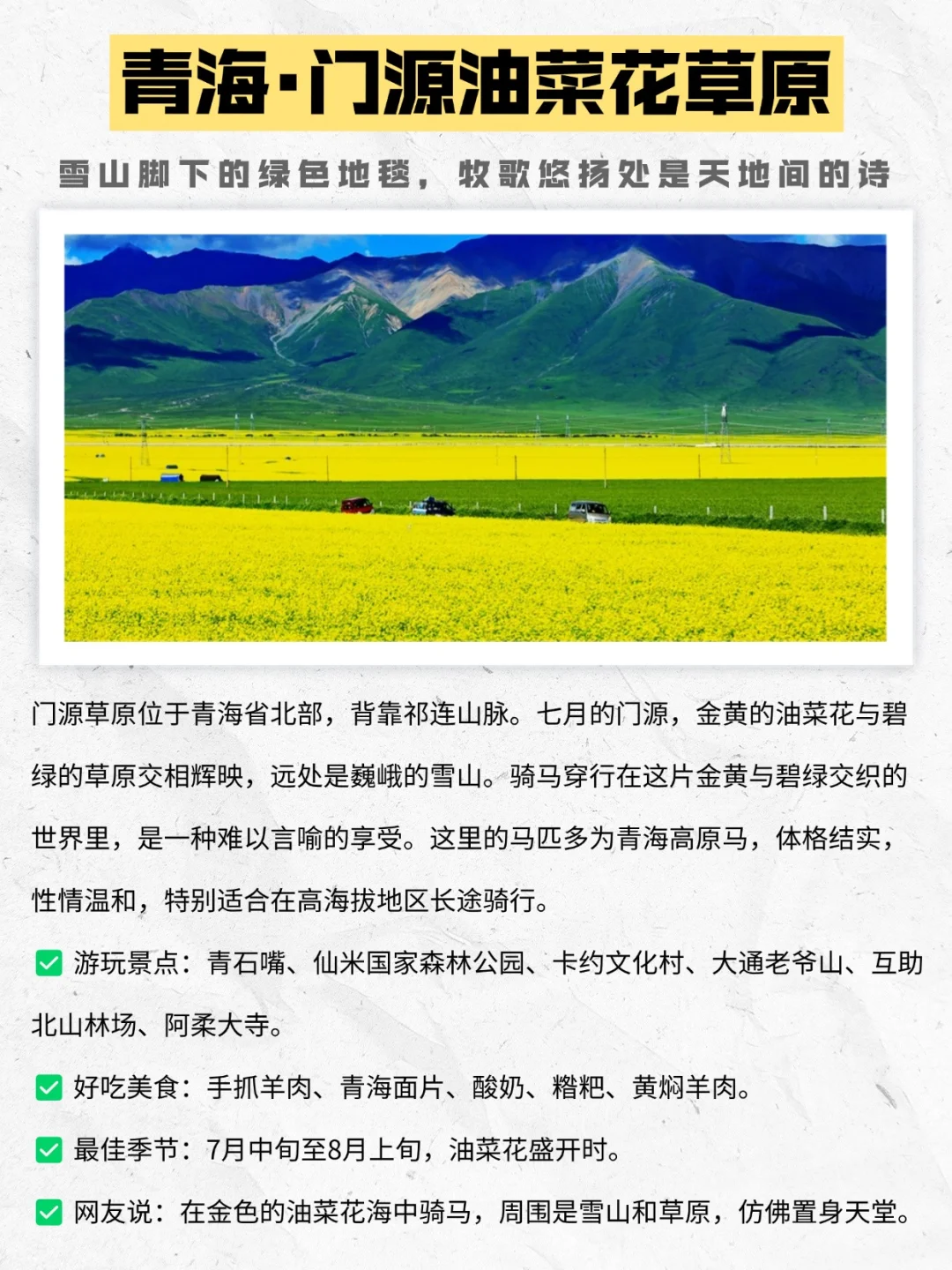 青海·门源油菜花草原

雪山脚下的绿色地毯，牧歌悠扬处是天地间的诗

门源草原位于青海省北部，背靠祁连山脉。七月的门源，金黄的油菜花与碧绿的草原交相辉映，远处是巍峨的雪山。骑马穿行在这片金黄与碧绿交织的世界里，是一种难以言喻的享受。这里的马匹多为青海高原马，体格结实，性情温和，特别适合在高海拔地区长途骑行。

✅ 游玩景点：青石嘴、仙米国家森林公园、卡约文化村、大通老爷山、互助北山林场、阿柔大寺。

✅ 好吃美食：手抓羊肉、青海面片、酸奶、糌粑、黄焖羊肉。

✅ 最佳季节：7月中旬至8月上旬，油菜花盛开时。

✅ 网友说：在金色的油菜花海中骑马，周围是雪山和草原，仿佛置身天堂。